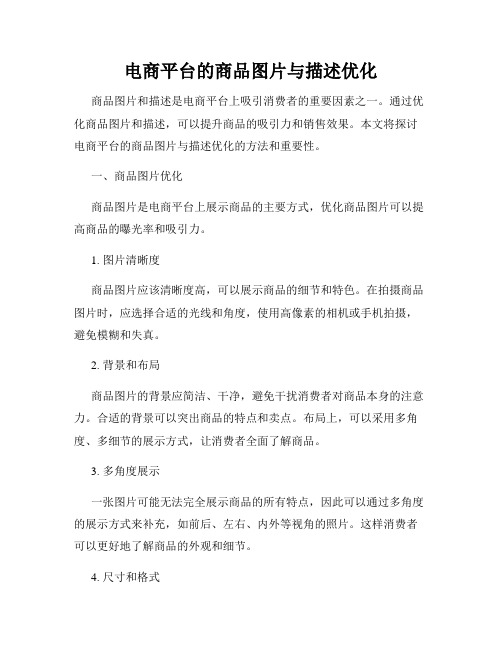 电商平台的商品图片与描述优化

商品图片和描述是电商平台上吸引消费者的重要因素之一。通过优化商品图片和描述，可以提升商品的吸引力和销售效果。本文将探讨电商平台的商品图片与描述优化的方法和重要性。

一、商品图片优化

商品图片是电商平台上展示商品的主要方式，优化商品图片可以提高商品的曝光率和吸引力。

1. 图片清晰度

商品图片应该清晰度高，可以展示商品的细节和特色。在拍摄商品图片时，应选择合适的光线和角度，使用高像素的相机或手机拍摄，避免模糊和失真。

2. 背景和布局

商品图片的背景应简洁、干净，避免干扰消费者对商品本身的注意力。合适的背景可以突出商品的特点和卖点。布局上，可以采用多角度、多细节的展示方式，让消费者全面了解商品。

3. 多角度展示

一张图片可能无法完全展示商品的所有特点，因此可以通过多角度的展示方式来补充，如前后、左右、内外等视角的照片。这样消费者可以更好地了解商品的外观和细节。

4. 尺寸和格式